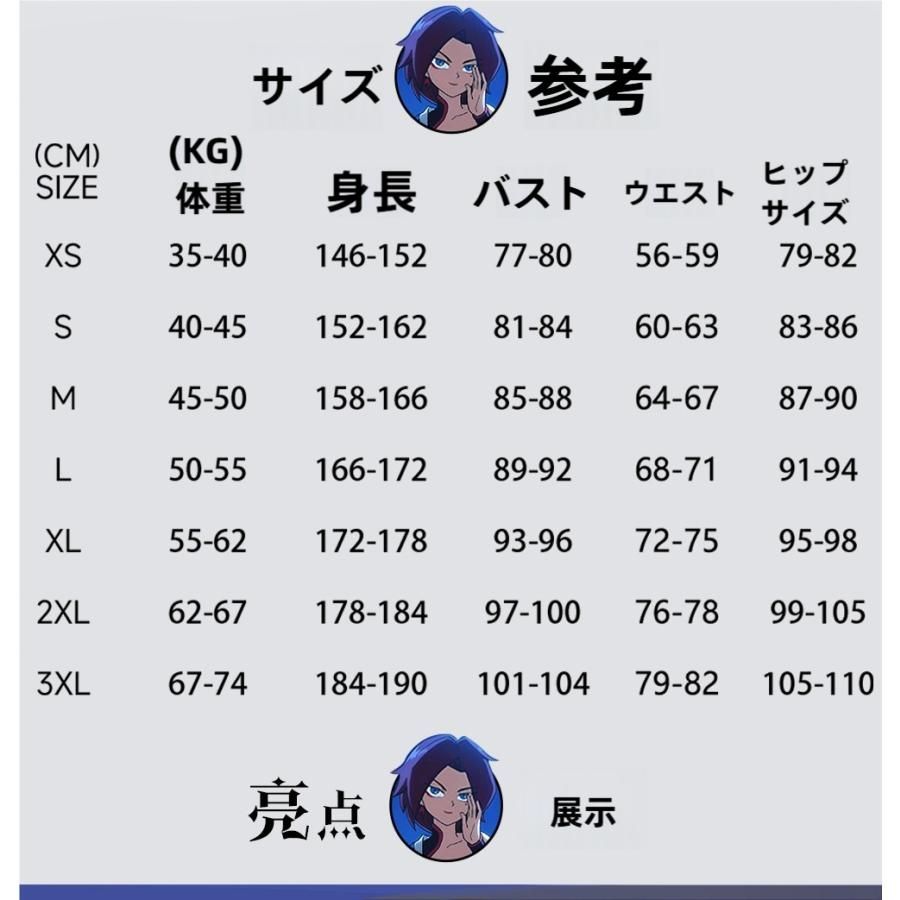 サイズ 参考

| (CM) SIZE | (KG) 体重 | 身長 | バスト | ウエスト | ヒップサイズ |
|---|---|---|---|---|---|
| XS | 35-40 | 146-152 | 77-80 | 56-59 | 79-82 |
| S | 40-45 | 152-162 | 81-84 | 60-63 | 83-86 |
| M | 45-50 | 158-166 | 85-88 | 64-67 | 87-90 |
| L | 50-55 | 166-172 | 89-92 | 68-71 | 91-94 |
| XL | 55-62 | 172-178 | 93-96 | 72-75 | 95-98 |
| 2XL | 62-67 | 178-184 | 97-100 | 76-78 | 99-105 |
| 3XL | 67-74 | 184-190 | 101-104 | 79-82 | 105-110 |

亮点 展示